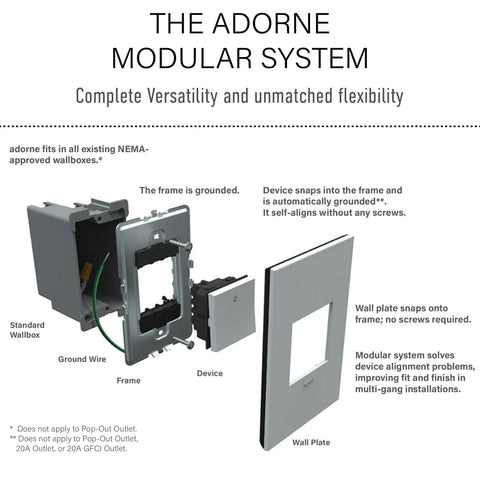 THE ADORNE MODULAR SYSTEM

Complete Versatility and unmatched flexibility

adorne fits in all existing NEMA-approved wallboxes.*

The frame is grounded.

Device snaps into the frame and is automatically grounded**. It self-aligns without any screws.

Standard Wallbox

Ground Wire

Frame

Device

Wall plate snaps onto frame; no screws required.

Modular system solves device alignment problems, improving fit and finish in multi-gang installations.

Wall Plate

* Does not apply to Pop-Out Outlet.
** Does not apply to Pop-Out Outlet, 20A Outlet, or 20A GFCI Outlet.